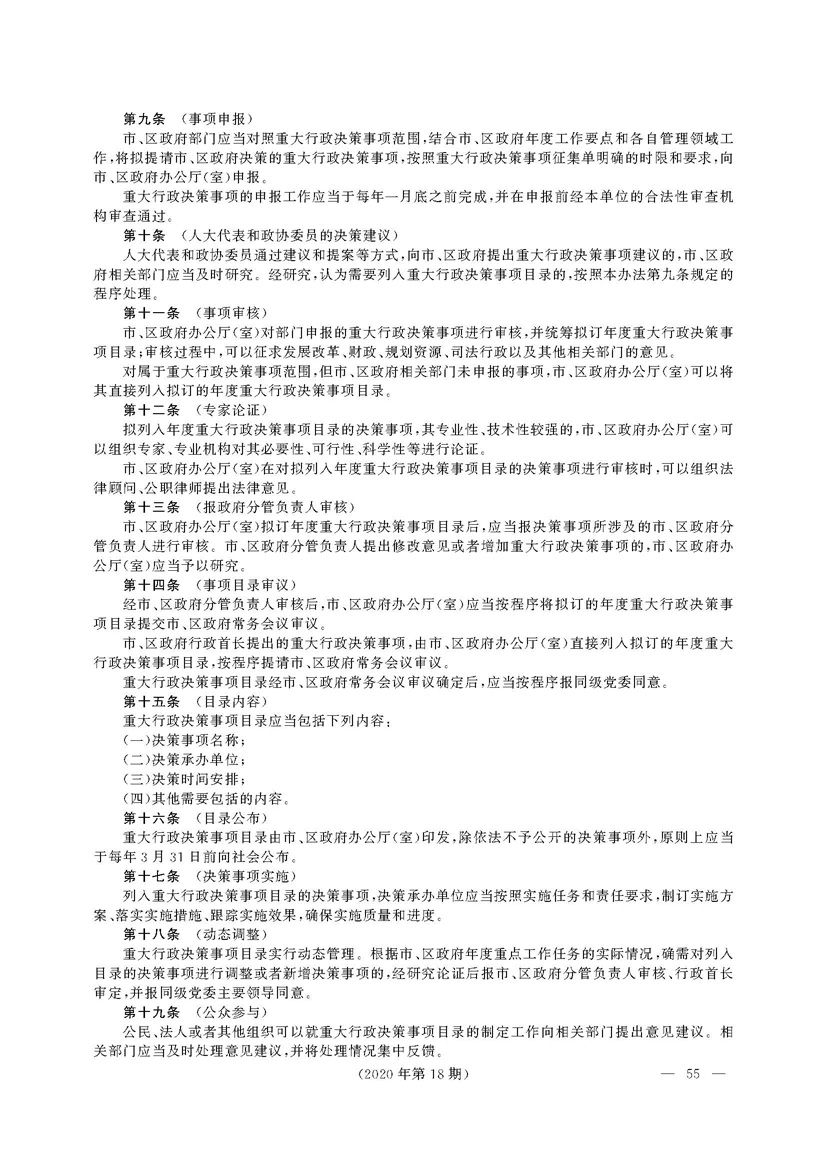 第九条　（事项申报）

市、区政府部门应当对照重大行政决策事项范围，结合市、区政府年度工作要点和各自管理领域工作，将拟提请市、区政府决策的重大行政决策事项，按照重大行政决策事项征集单明确的时限和要求，向市、区政府办公厅（室）申报。

重大行政决策事项的申报工作应当于每年一月底之前完成，并在申报前经本单位的合法性审查机构审查通过。

第十条　（人大代表和政协委员的决策建议）

人大代表和政协委员通过建议和提案等方式，向市、区政府提出重大行政决策事项建议的，市、区政府相关部门应当及时研究。经研究，认为需要列入重大行政决策事项目录的，按照本办法第九条规定的程序处理。

第十一条　（事项审核）

市、区政府办公厅（室）对部门申报的重大行政决策事项进行审核，并统筹拟订年度重大行政决策事项目录；审核过程中，可以征求发展改革、财政、规划资源、司法行政以及其他相关部门的意见。

对属于重大行政决策事项范围，但市、区政府相关部门未申报的事项，市、区政府办公厅（室）可以将其直接列入拟订的年度重大行政决策事项目录。

第十二条　（专家论证）

拟列入年度重大行政决策事项目录的决策事项，其专业性、技术性较强的，市、区政府办公厅（室）可以组织专家、专业机构对其必要性、可行性、科学性等进行论证。

市、区政府办公厅（室）在对拟列入年度重大行政决策事项目录的决策事项进行审核时，可以组织法律顾问、公职律师提出法律意见。

第十三条　（报政府分管负责人审核）

市、区政府办公厅（室）拟订年度重大行政决策事项目录后，应当报决策事项所涉及的市、区政府分管负责人进行审核。市、区政府分管负责人提出修改意见或者增加重大行政决策事项的，市、区政府办公厅（室）应当予以研究。

第十四条　（事项目录审议）

经市、区政府分管负责人审核后，市、区政府办公厅（室）应当按程序将拟订的年度重大行政决策事项目录提交市、区政府常务会议审议。

市、区政府行政首长提出的重大行政决策事项，由市、区政府办公厅（室）直接列入拟订的年度重大行政决策事项目录，按程序提请市、区政府常务会议审议。

重大行政决策事项目录经市、区政府常务会议审议确定后，应当按程序报同级党委同意。

第十五条　（目录内容）

重大行政决策事项目录应当包括下列内容：

（一）决策事项名称；

（二）决策承办单位；

（三）决策时间安排；

（四）其他需要包括的内容。

第十六条　（目录公布）

重大行政决策事项目录由市、区政府办公厅（室）印发，除依法不予公开的决策事项外，原则上应当于每年3月31日前向社会公布。

第十七条　（决策事项实施）

列入重大行政决策事项目录的决策事项，决策承办单位应当按照实施任务和责任要求，制订实施方案、落实实施措施、跟踪实施效果，确保实施质量和进度。

第十八条　（动态调整）

重大行政决策事项目录实行动态管理。根据市、区政府年度重点工作任务的实际情况，确需对列入目录的决策事项进行调整或者新增决策事项的，经研究论证后报市、区政府分管负责人审核、行政首长审定，并报同级党委主要领导同意。

第十九条　（公众参与）

公民、法人或者其他组织可以就重大行政决策事项目录的制定工作向相关部门提出意见建议。相关部门应当及时处理意见建议，并将处理情况集中反馈。

（2020年第18期）　— 55 —